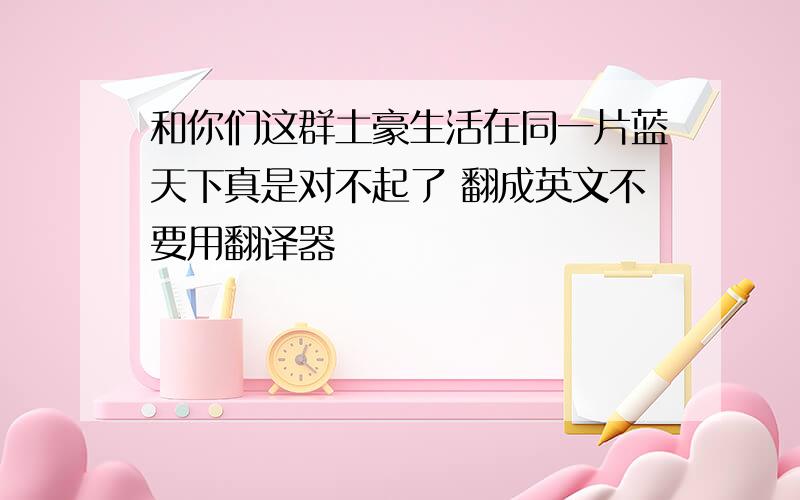 和你们这群土豪生活在同一片蓝天下真是对不起了 翻成英文不要用翻译器